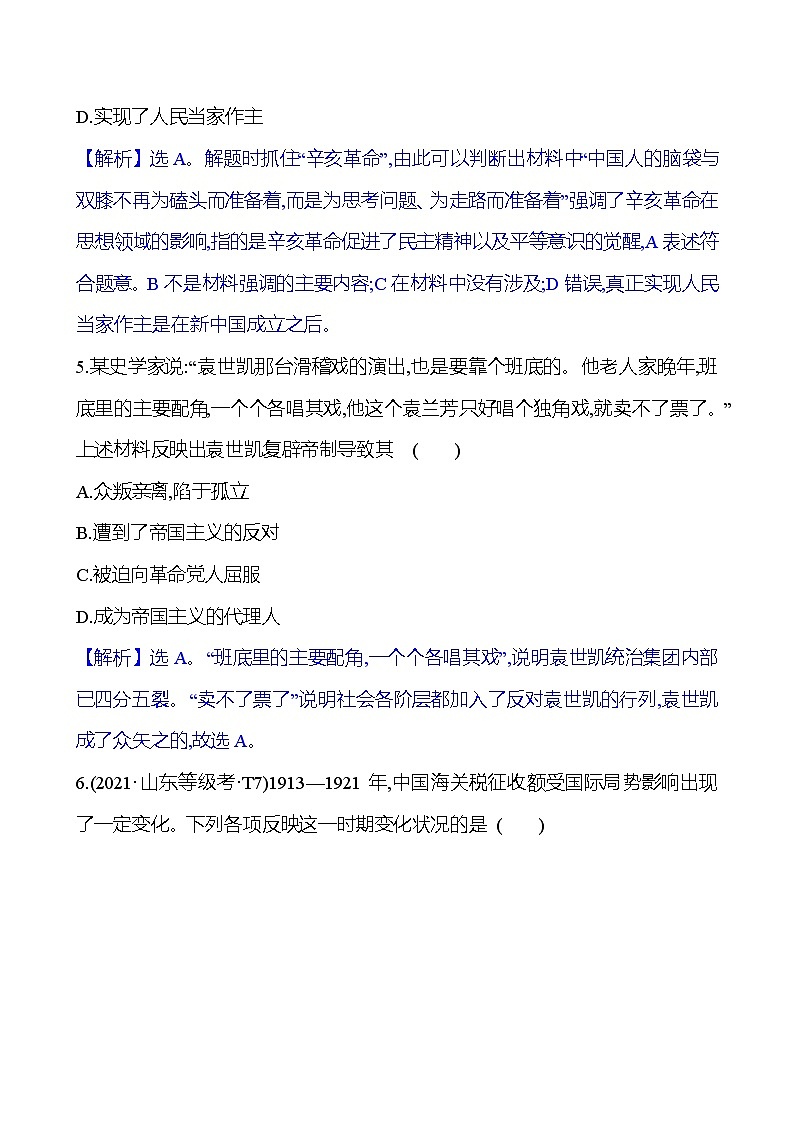 D.实现了人民当家作主

【解析】选 A。解题时抓住“辛亥革命”,由此可以判断出材料中“中国人的脑袋与双膝不再为磕头而准备着,而是为思考问题、为走路而准备着”强调了辛亥革命在思想领域的影响,指的是辛亥革命促进了民主精神以及平等意识的觉醒,A 表述符合题意。B 不是材料强调的主要内容;C 在材料中没有涉及;D 错误,真正实现人民当家作主是在新中国成立之后。

5.某史学家说:“袁世凯那台滑稽戏的演出,也是要靠个班底的。他老人家晚年,班底里的主要配角,一个个各唱其戏,他这个袁兰芳只好唱个独角戏,就卖不了票了。”上述材料反映出袁世凯复辟帝制导致其 (　　)

A.众叛亲离,陷于孤立

B.遭到了帝国主义的反对

C.被迫向革命党人屈服

D.成为帝国主义的代理人

【解析】选 A。“班底里的主要配角,一个个各唱其戏”,说明袁世凯统治集团内部已四分五裂。“卖不了票了”说明社会各阶层都加入了反对袁世凯的行列,袁世凯成了众矢之的,故选 A。

6.(2021·山东等级考·T7)1913—1921 年,中国海关税征收额受国际局势影响出现了一定变化。下列各项反映这一时期变化状况的是 (　　)